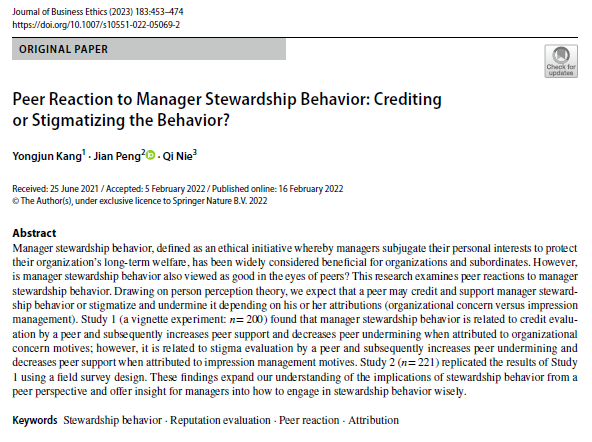 Journal of Business Ethics (2023) 183:453–474
https://doi.org/10.1007/s10551-022-05069-2

ORIGINAL PAPER

Check for updates

Peer Reaction to Manager Stewardship Behavior: Crediting or Stigmatizing the Behavior?

Yongjun Kang$^{1}$ · Jian Peng$^{2}$ · Qi Nie$^{3}$

Received: 25 June 2021 / Accepted: 5 February 2022 / Published online: 16 February 2022
© The Author(s), under exclusive licence to Springer Nature B.V. 2022

Abstract
Manager stewardship behavior, defined as an ethical initiative whereby managers subjugate their personal interests to protect their organization's long-term welfare, has been widely considered beneficial for organizations and subordinates. However, is manager stewardship behavior also viewed as good in the eyes of peers? This research examines peer reactions to manager stewardship behavior. Drawing on person perception theory, we expect that a peer may credit and support manager stewardship behavior or stigmatize and undermine it depending on his or her attributions (organizational concern versus impression management). Study 1 (a vignette experiment: $n=200$) found that manager stewardship behavior is related to credit evaluation by a peer and subsequently increases peer support and decreases peer undermining when attributed to organizational concern motives; however, it is related to stigma evaluation by a peer and subsequently increases peer undermining and decreases peer support when attributed to impression management motives. Study 2 ($n=221$) replicated the results of Study 1 using a field survey design. These findings expand our understanding of the implications of stewardship behavior from a peer perspective and offer insight for managers into how to engage in stewardship behavior wisely.

Keywords Stewardship behavior · Reputation evaluation · Peer reaction · Attribution